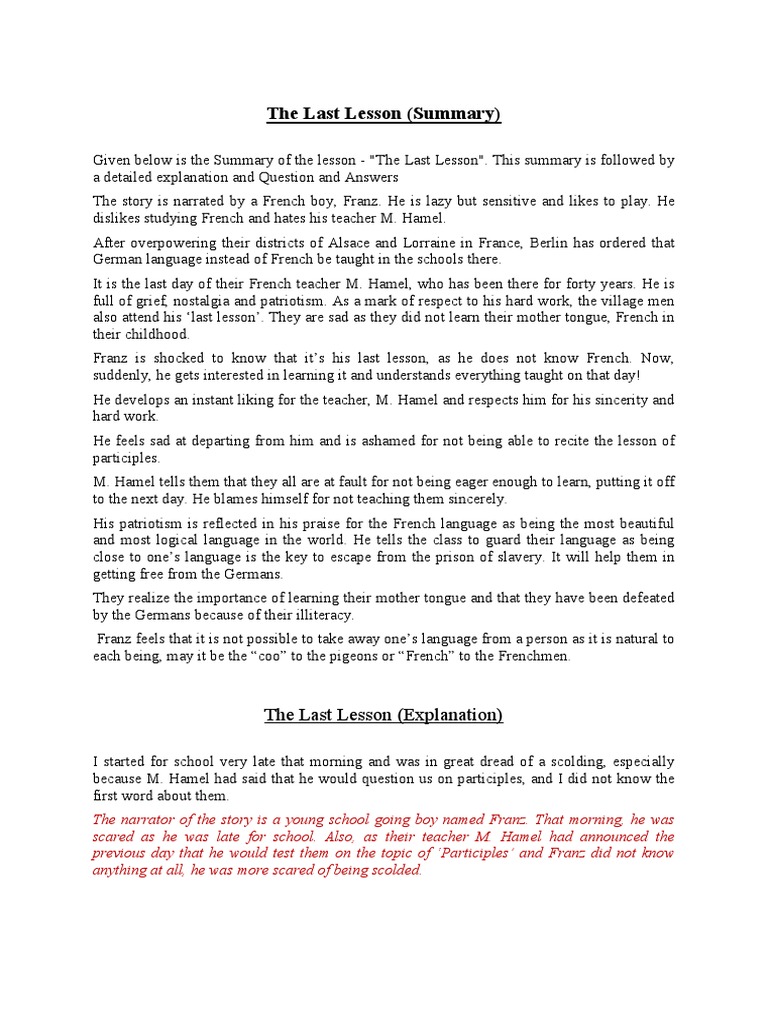 The Last Lesson (Summary)

Given below is the Summary of the lesson - "The Last Lesson". This summary is followed by a detailed explanation and Question and Answers

The story is narrated by a French boy, Franz. He is lazy but sensitive and likes to play. He dislikes studying French and hates his teacher M. Hamel.

After overpowering their districts of Alsace and Lorraine in France, Berlin has ordered that German language instead of French be taught in the schools there.

It is the last day of their French teacher M. Hamel, who has been there for forty years. He is full of grief, nostalgia and patriotism. As a mark of respect to his hard work, the village men also attend his 'last lesson'. They are sad as they did not learn their mother tongue, French in their childhood.

Franz is shocked to know that it's his last lesson, as he does not know French. Now, suddenly, he gets interested in learning it and understands everything taught on that day!

He develops an instant liking for the teacher, M. Hamel and respects him for his sincerity and hard work.

He feels sad at departing from him and is ashamed for not being able to recite the lesson of participles.

M. Hamel tells them that they all are at fault for not being eager enough to learn, putting it off to the next day. He blames himself for not teaching them sincerely.

His patriotism is reflected in his praise for the French language as being the most beautiful and most logical language in the world. He tells the class to guard their language as being close to one's language is the key to escape from the prison of slavery. It will help them in getting free from the Germans.

They realize the importance of learning their mother tongue and that they have been defeated by the Germans because of their illiteracy.

Franz feels that it is not possible to take away one's language from a person as it is natural to each being, may it be the "coo" to the pigeons or "French" to the Frenchmen.

The Last Lesson (Explanation)

I started for school very late that morning and was in great dread of a scolding, especially because M. Hamel had said that he would question us on participles, and I did not know the first word about them.

The narrator of the story is a young school going boy named Franz. That morning, he was scared as he was late for school. Also, as their teacher M. Hamel had announced the previous day that he would test them on the topic of 'Participles' and Franz did not know anything at all, he was more scared of being scolded.